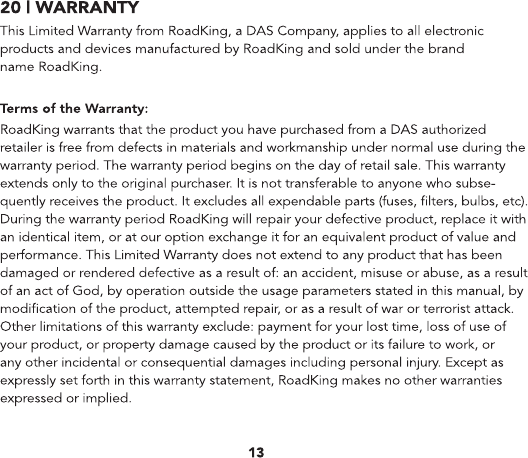 20 | WARRANTY

This Limited Warranty from RoadKing, a DAS Company, applies to all electronic products and devices manufactured by RoadKing and sold under the brand name RoadKing.

Terms of the Warranty:

RoadKing warrants that the product you have purchased from a DAS authorized retailer is free from defects in materials and workmanship under normal use during the warranty period. The warranty period begins on the day of retail sale. This warranty extends only to the original purchaser. It is not transferable to anyone who subsequently receives the product. It excludes all expendable parts (fuses, filters, bulbs, etc). During the warranty period RoadKing will repair your defective product, replace it with an identical item, or at our option exchange it for an equivalent product of value and performance. This Limited Warranty does not extend to any product that has been damaged or rendered defective as a result of: an accident, misuse or abuse, as a result of an act of God, by operation outside the usage parameters stated in this manual, by modification of the product, attempted repair, or as a result of war or terrorist attack. Other limitations of this warranty exclude: payment for your lost time, loss of use of your product, or property damage caused by the product or its failure to work, or any other incidental or consequential damages including personal injury. Except as expressly set forth in this warranty statement, RoadKing makes no other warranties expressed or implied.

13